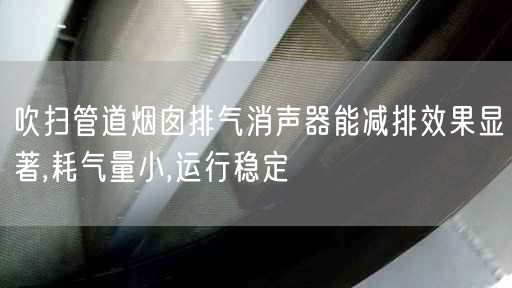 吹扫管道烟囱排气消声器能减排效果显著,耗气量小,运行稳定